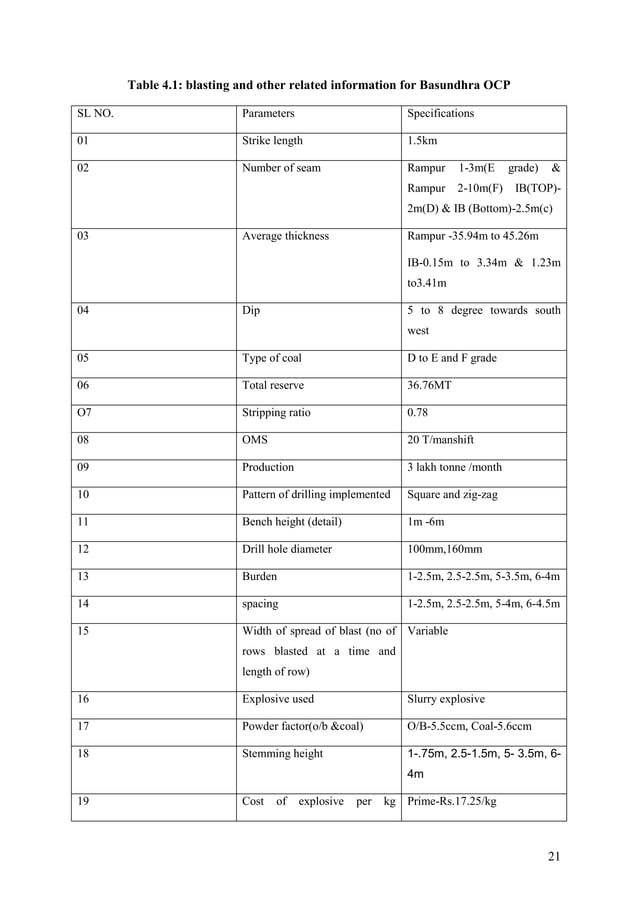 Table 4.1: blasting and other related information for Basundhra OCP

| SL NO. | Parameters | Specifications |
|---|---|---|
| 01 | Strike length | 1.5km |
| 02 | Number of seam | Rampur 1-3m(E grade) & Rampur 2-10m(F) IB(TOP)-2m(D) & IB (Bottom)-2.5m(c) |
| 03 | Average thickness | Rampur -35.94m to 45.26m IB-0.15m to 3.34m & 1.23m to3.41m |
| 04 | Dip | 5 to 8 degree towards south west |
| 05 | Type of coal | D to E and F grade |
| 06 | Total reserve | 36.76MT |
| O7 | Stripping ratio | 0.78 |
| 08 | OMS | 20 T/manshift |
| 09 | Production | 3 lakh tonne /month |
| 10 | Pattern of drilling implemented | Square and zig-zag |
| 11 | Bench height (detail) | 1m -6m |
| 12 | Drill hole diameter | 100mm,160mm |
| 13 | Burden | 1-2.5m, 2.5-2.5m, 5-3.5m, 6-4m |
| 14 | spacing | 1-2.5m, 2.5-2.5m, 5-4m, 6-4.5m |
| 15 | Width of spread of blast (no of rows blasted at a time and length of row) | Variable |
| 16 | Explosive used | Slurry explosive |
| 17 | Powder factor(o/b &coal) | O/B-5.5ccm, Coal-5.6ccm |
| 18 | Stemming height | 1-.75m, 2.5-1.5m, 5- 3.5m, 6-4m |
| 19 | Cost of explosive per kg | Prime-Rs.17.25/kg |

21